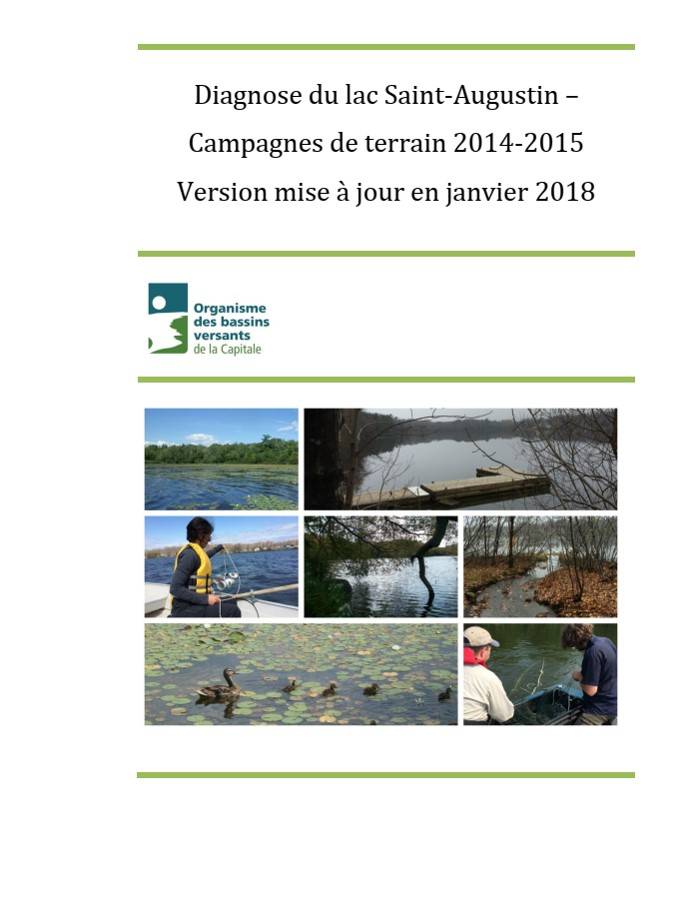 Diagnose du lac Saint-Augustin – Campagnes de terrain 2014-2015 Version mise à jour en janvier 2018

Organisme des bassins versants de la Capitale